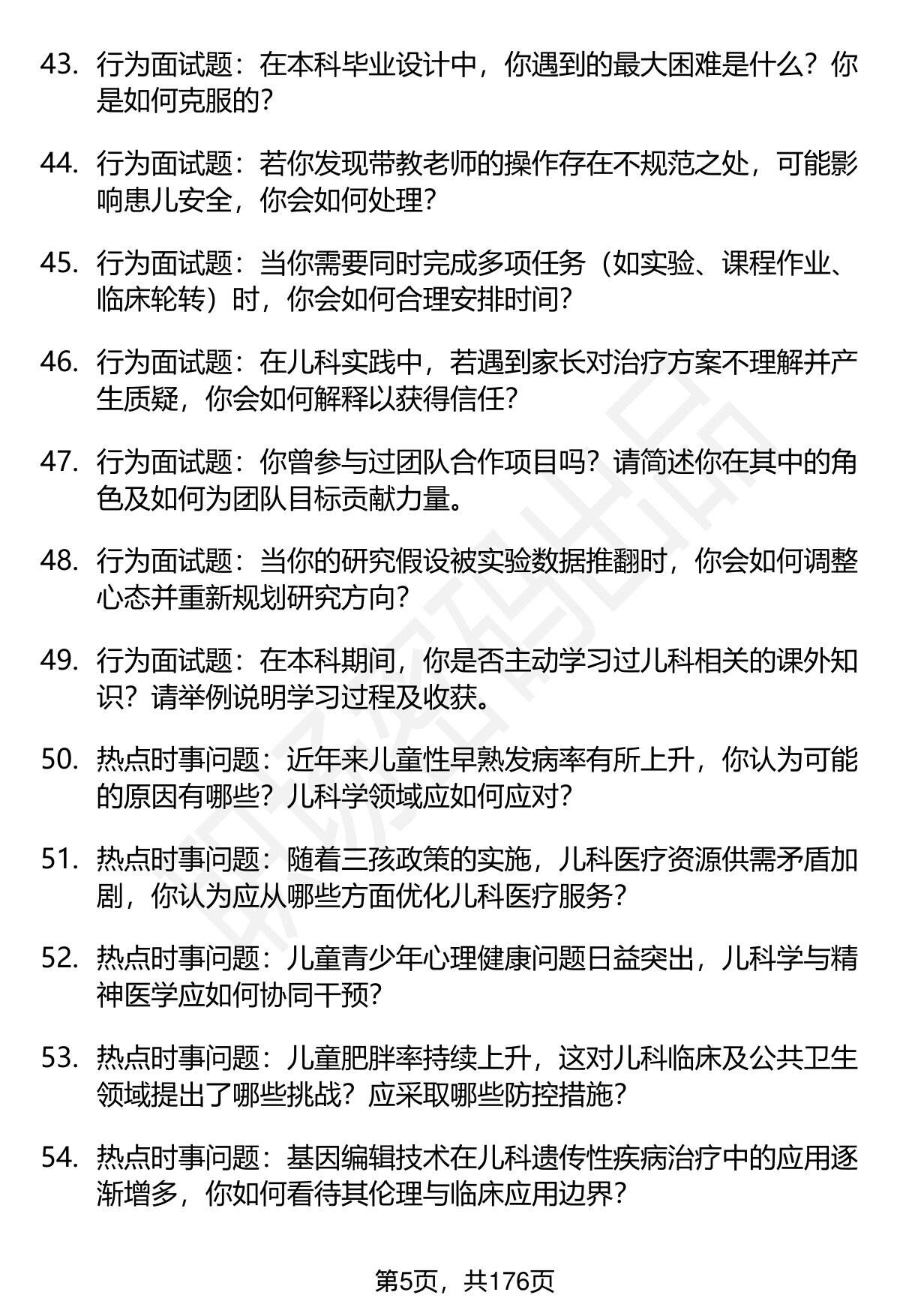 43. 行为面试题：在本科毕业设计中，你遇到的最大困难是什么？你是如何克服的？

44. 行为面试题：若你发现带教老师的操作存在不规范之处，可能影响患儿安全，你会如何处理？

45. 行为面试题：当你需要同时完成多项任务（如实验、课程作业、临床轮转）时，你会如何合理安排时间？

46. 行为面试题：在儿科实践中，若遇到家长对治疗方案不理解并产生质疑，你会如何解释以获得信任？

47. 行为面试题：你曾参与过团队合作项目吗？请简述你在其中的角色及如何为团队目标贡献力量。

48. 行为面试题：当你的研究假设被实验数据推翻时，你会如何调整心态并重新规划研究方向？

49. 行为面试题：在本科期间，你是否主动学习过儿科相关的课外知识？请举例说明学习过程及收获。

50. 热点时事问题：近年来儿童性早熟发病率有所上升，你认为可能的原因有哪些？儿科学领域应如何应对？

51. 热点时事问题：随着三孩政策的实施，儿科医疗资源供需矛盾加剧，你认为应从哪些方面优化儿科医疗服务？

52. 热点时事问题：儿童青少年心理健康问题日益突出，儿科学与精神医学应如何协同干预？

53. 热点时事问题：儿童肥胖率持续上升，这对儿科临床及公共卫生领域提出了哪些挑战？应采取哪些防控措施？

54. 热点时事问题：基因编辑技术在儿科遗传性疾病治疗中的应用逐渐增多，你如何看待其伦理与临床应用边界？

第5页，共176页